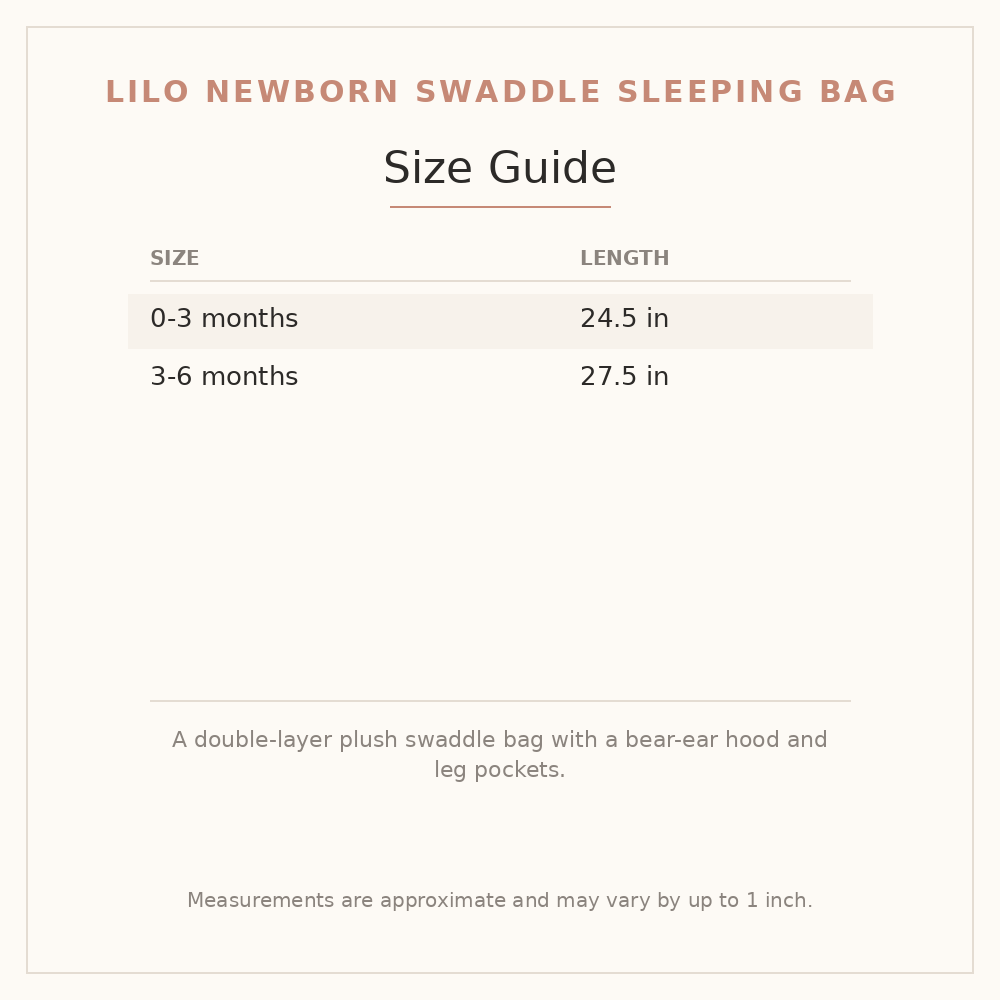 LILO NEWBORN SWADDLE SLEEPING BAG

Size Guide

| SIZE | LENGTH |
|---|---|
| 0-3 months | 24.5 in |
| 3-6 months | 27.5 in |

A double-layer plush swaddle bag with a bear-ear hood and leg pockets.

Measurements are approximate and may vary by up to 1 inch.